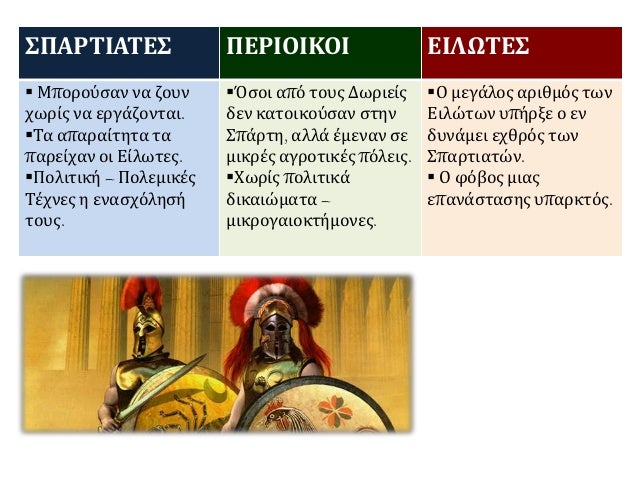 | ΣΠΑΡΤΙΑΤΕΣ | ΠΕΡΙΟΙΚΟΙ | ΕΙΛΩΤΕΣ |
|---|---|---|
| ▪ Μπορούσαν να ζουν χωρίς να εργάζονται. ▪Τα απαραίτητα τα παρείχαν οι Είλωτες. ▪Πολιτική – Πολεμικές Τέχνες η ενασχόλησή τους. | ▪Όσοι από τους Δωριείς δεν κατοικούσαν στην Σπάρτη, αλλά έμεναν σε μικρές αγροτικές πόλεις. ▪Χωρίς πολιτικά δικαιώματα – μικρογαιοκτήμονες. | ▪Ο μεγάλος αριθμός των Ειλώτων υπήρξε ο εν δυνάμει εχθρός των Σπαρτιατών. ▪ Ο φόβος μιας επανάστασης υπαρκτός. |